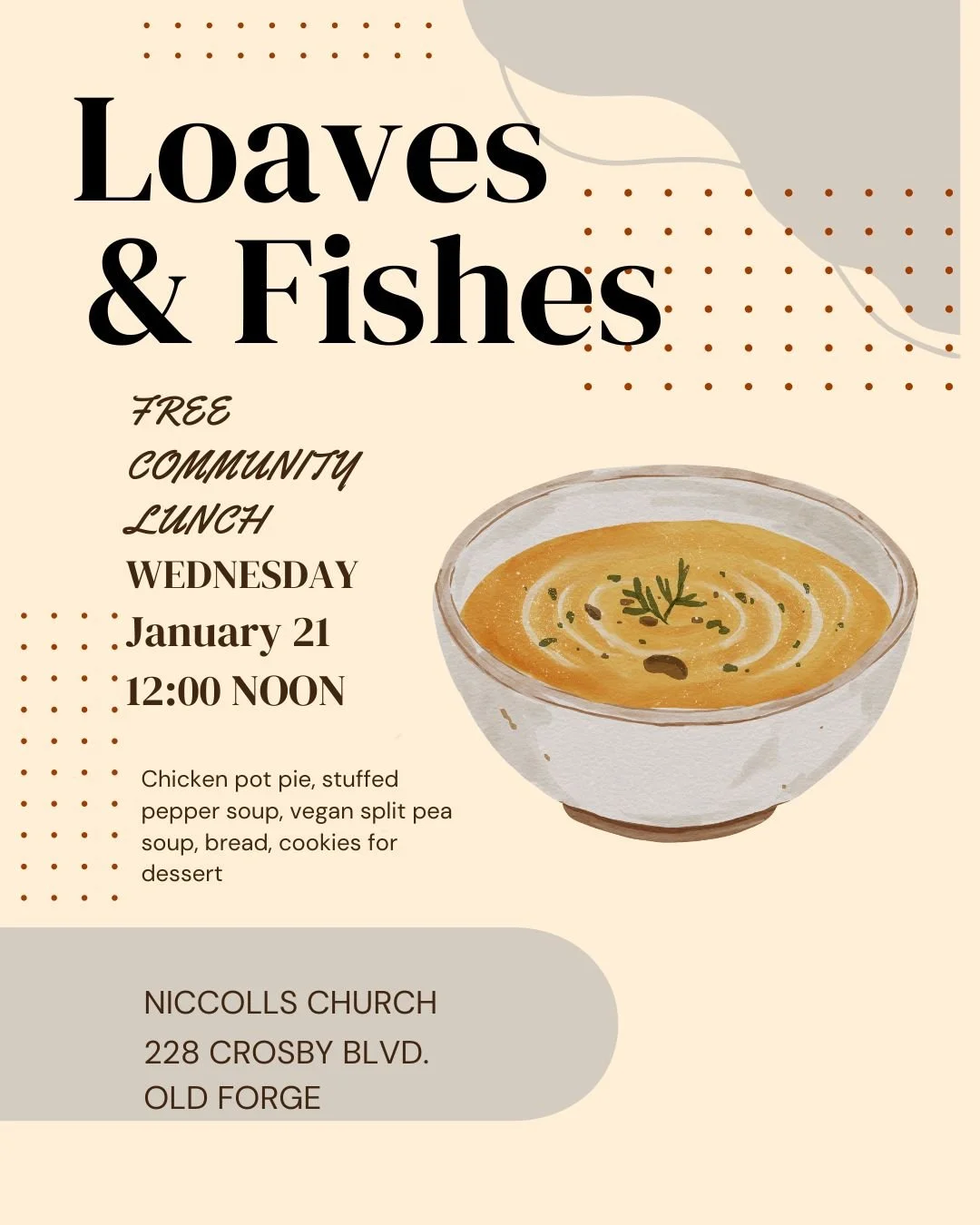 Loaves
& Fishes

FREE
COMMUNITY
LUNCH
WEDNESDAY
January 21
12:00 NOON

Chicken pot pie, stuffed pepper soup, vegan split pea soup, bread, cookies for dessert

NICCOLLS CHURCH
228 CROSBY BLVD.
OLD FORGE